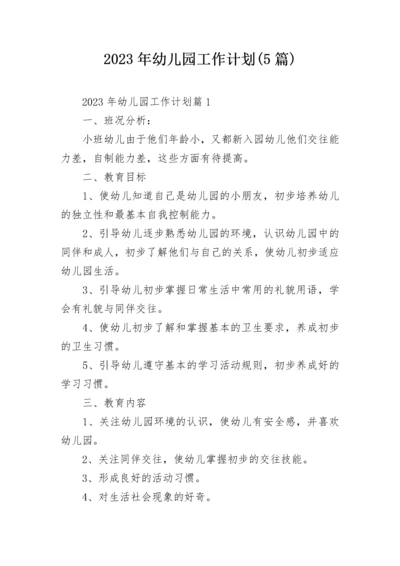 2023 年幼儿园工作计划(5 篇)

2023 年幼儿园工作计划篇 1

一、班况分析：

小班幼儿由于他们年龄小，又都新入园幼儿他们交往能力差，自制能力差，这些方面有待提高。

二、教育目标

1、使幼儿知道自己是幼儿园的小朋友，初步培养幼儿的独立性和最基本自我控制能力。

2、引导幼儿逐步熟悉幼儿园的环境，认识幼儿园中的同伴和成人，初步了解他们与自己的关系，使幼儿初步适应幼儿园生活。

3、引导幼儿初步掌握日常生活中常用的礼貌用语，学会有礼貌与同伴交往。

4、使幼儿初步了解和掌握基本的卫生要求，养成初步的卫生习惯。

5、引导幼儿遵守基本的学习活动规则，初步养成好的学习习惯。

三、教育内容

1、关注幼儿园环境的认识，使幼儿有安全感，并喜欢幼儿园。

2、关注同伴交往，使幼儿掌握初步的交往技能。

3、形成良好的活动习惯。

4、对生活社会现象的好奇。